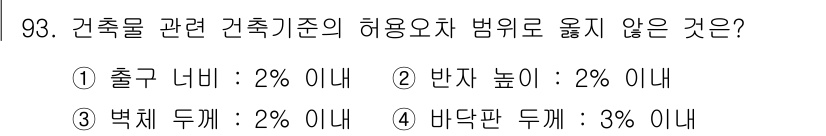 93. 건축물 관련 건축기준의 허용오차 범위로 옳지 않은 것은?

① 출구 너비 : 2% 이내 ② 반자 높이 : 2% 이내
③ 벽체 두께 : 2% 이내 ④ 바닥판 두께 : 3% 이내